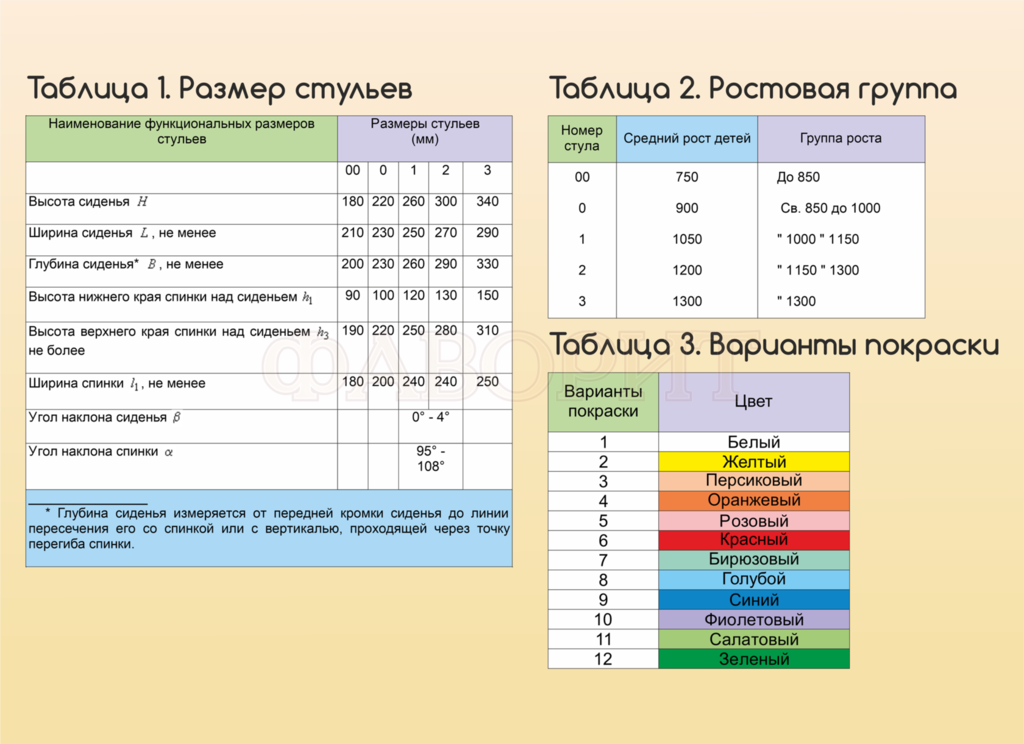 Таблица 1. Размер стульев

| Наименование функциональных размеров стульев | Размеры стульев (мм) | | | | |
|---|---|---|---|---|---|
| | 00 | 0 | 1 | 2 | 3 |
| Высота сиденья $H$ | 180 | 220 | 260 | 300 | 340 |
| Ширина сиденья $L$, не менее | 210 | 230 | 250 | 270 | 290 |
| Глубина сиденья* $B$, не менее | 200 | 230 | 260 | 290 | 330 |
| Высота нижнего края спинки над сиденьем $h_1$ | 90 | 100 | 120 | 130 | 150 |
| Высота верхнего края спинки над сиденьем $h_3$ не более | 190 | 220 | 250 | 280 | 310 |
| Ширина спинки $l_1$, не менее | 180 | 200 | 240 | 240 | 250 |
| Угол наклона сиденья $\beta$ | | | 0° - 4° | | |
| Угол наклона спинки $\alpha$ | | | 95° - 108° | | |

* Глубина сиденья измеряется от передней кромки сиденья до линии пересечения его со спинкой или с вертикалью, проходящей через точку перегиба спинки.

Таблица 2. Ростовая группа

| Номер стула | Средний рост детей | Группа роста |
|---|---|---|
| 00 | 750 | До 850 |
| 0 | 900 | Св. 850 до 1000 |
| 1 | 1050 | " 1000 " 1150 |
| 2 | 1200 | " 1150 " 1300 |
| 3 | 1300 | " 1300 |

Таблица 3. Варианты покраски

| Варианты покраски | Цвет |
|---|---|
| 1 | Белый |
| 2 | Желтый |
| 3 | Персиковый |
| 4 | Оранжевый |
| 5 | Розовый |
| 6 | Красный |
| 7 | Бирюзовый |
| 8 | Голубой |
| 9 | Синий |
| 10 | Фиолетовый |
| 11 | Салатовый |
| 12 | Зеленый |

ФАВОРИТ